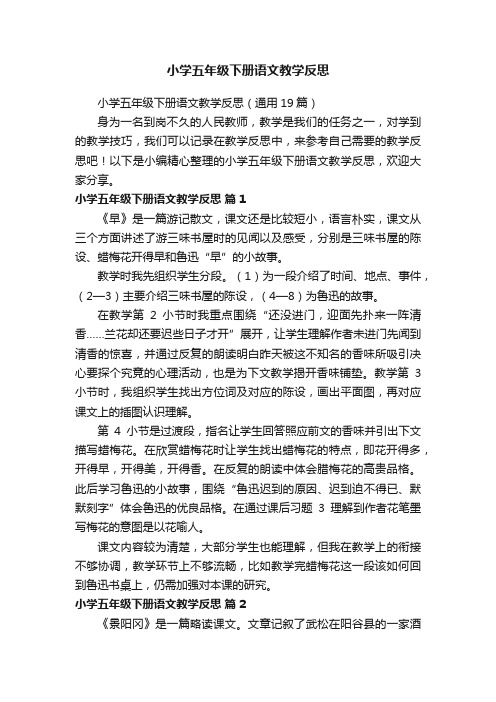 小学五年级下册语文教学反思

小学五年级下册语文教学反思（通用19篇）

身为一名到岗不久的人民教师，教学是我们的任务之一，对学到的教学技巧，我们可以记录在教学反思中，来参考自己需要的教学反思吧！以下是小编精心整理的小学五年级下册语文教学反思，欢迎大家分享。

小学五年级下册语文教学反思 篇1

《早》是一篇游记散文，课文还是比较短小，语言朴实，课文从三个方面讲述了游三味书屋时的见闻以及感受，分别是三味书屋的陈设、蜡梅花开得早和鲁迅“早”的小故事。

教学时我先组织学生分段。（1）为一段介绍了时间、地点、事件，（2—3）主要介绍三味书屋的陈设，（4—8）为鲁迅的故事。

在教学第 2 小节时我重点围绕“还没进门，迎面先扑来一阵清香……兰花却还要迟些日子才开”展开，让学生理解作者未进门先闻到清香的惊喜，并通过反复的朗读明白昨天被这不知名的香味所吸引决心要探个究竟的心理活动，也是为下文教学揭开香味铺垫。教学第 3 小节时，我组织学生找出方位词及对应的陈设，画出平面图，再对应课文上的插图认识理解。

第 4 小节是过渡段，指名让学生回答照应前文的香味并引出下文描写蜡梅花。在欣赏蜡梅花时让学生找出蜡梅花的特点，即花开得多，开得早，开得美，开得香。在反复的朗读中体会腊梅花的高贵品格。此后学习鲁迅的小故事，围绕“鲁迅迟到的原因、迟到迫不得已、默默刻字”体会鲁迅的优良品格。在通过课后习题 3 理解到作者花笔墨写梅花的意图是以花喻人。

课文内容较为清楚，大部分学生也能理解，但我在教学上的衔接不够协调，教学环节上不够流畅，比如教学完蜡梅花这一段该如何回到鲁迅书桌上，仍需加强对本课的研究。

小学五年级下册语文教学反思 篇2

《景阳冈》是一篇略读课文。文章记叙了武松在阳谷县的一家酒